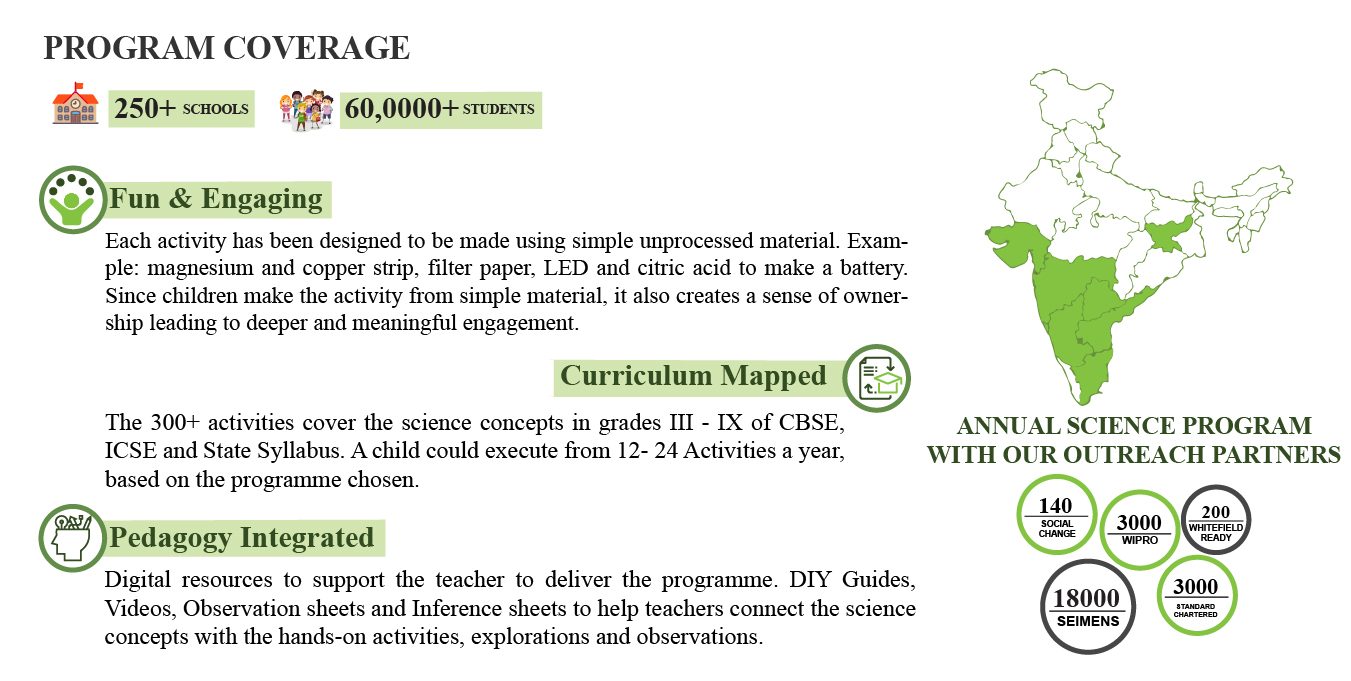 PROGRAM COVERAGE

250+ SCHOOLS

60,0000+ STUDENTS

Fun & Engaging

Each activity has been designed to be made using simple unprocessed material. Example: magnesium and copper strip, filter paper, LED and citric acid to make a battery. Since children make the activity from simple material, it also creates a sense of ownership leading to deeper and meaningful engagement.

Curriculum Mapped

The 300+ activities cover the science concepts in grades III - IX of CBSE, ICSE and State Syllabus. A child could execute from 12- 24 Activities a year, based on the programme chosen.

Pedagogy Integrated

Digital resources to support the teacher to deliver the programme. DIY Guides, Videos, Observation sheets and Inference sheets to help teachers connect the science concepts with the hands-on activities, explorations and observations.

ANNUAL SCIENCE PROGRAM WITH OUR OUTREACH PARTNERS

140 SOCIAL CHANGE

3000 WIPRO

200 WHITEFIELD READY

18000 SEIMENS

3000 STANDARD CHARTERED